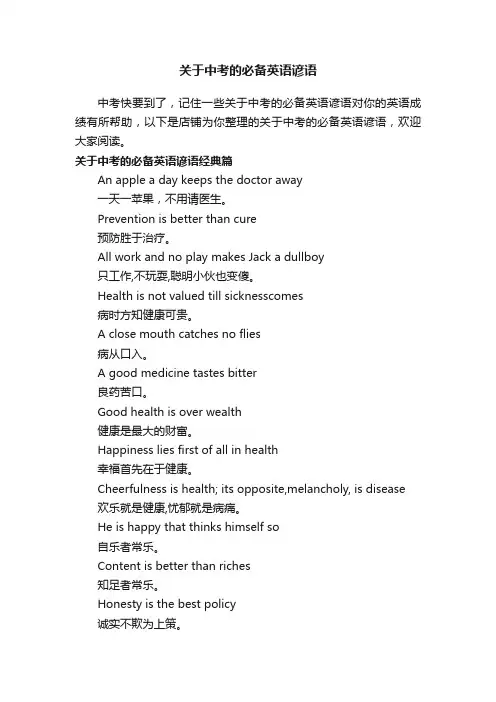 关于中考的必备英语谚语

中考快要到了，记住一些关于中考的必备英语谚语对你的英语成绩有所帮助，以下是店铺为你整理的关于中考的必备英语谚语，欢迎大家阅读。

关于中考的必备英语谚语经典篇

An apple a day keeps the doctor away

一天一苹果，不用请医生。

Prevention is better than cure

预防胜于治疗。

All work and no play makes Jack a dullboy

只工作,不玩耍,聪明小伙也变傻。

Health is not valued till sicknesscomes

病时方知健康可贵。

A close mouth catches no flies

病从口入。

A good medicine tastes bitter

良药苦口。

Good health is over wealth

健康是最大的财富。

Happiness lies first of all in health

幸福首先在于健康。

Cheerfulness is health; its opposite,melancholy, is disease

欢乐就是健康,忧郁就是病痛。

He is happy that thinks himself so

自乐者常乐。

Content is better than riches

知足者常乐。

Honesty is the best policy

诚实不欺为上策。